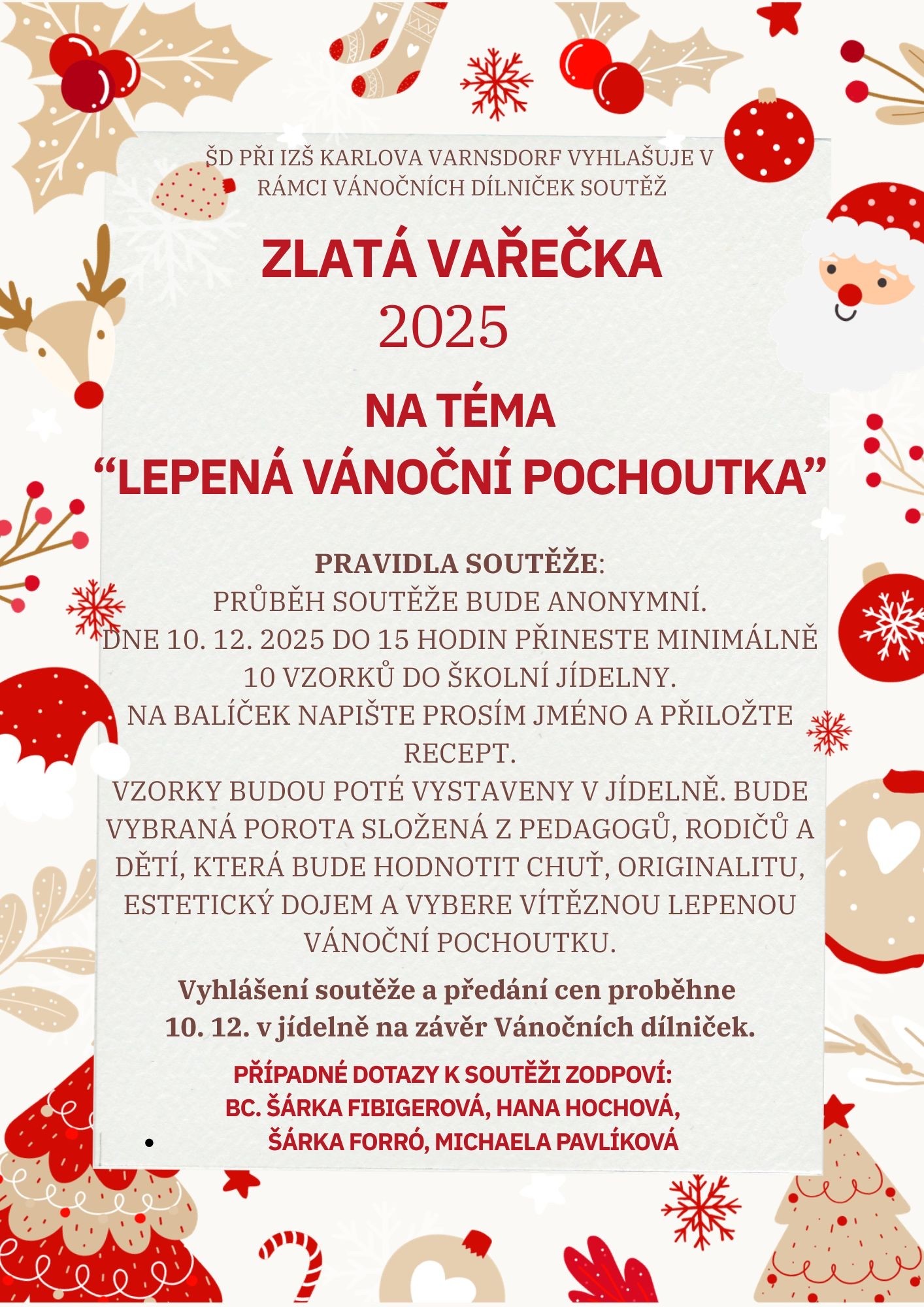 ŠD PŘI IZŠ KARLOVA VARNSDORF VYHLAŠUJE V RÁMCI VÁNOČNÍCH DÍLNIČEK SOUTĚŽ

ZLATÁ VAŘEČKA
2025

NA TÉMA
“LEPENÁ VÁNOČNÍ POCHOUTKA”

PRAVIDLA SOUTĚŽE:
PRŮBĚH SOUTĚŽE BUDE ANONYMNÍ.
DNE 10. 12. 2025 DO 15 HODIN PŘINESTE MINIMÁLNĚ 10 VZORKŮ DO ŠKOLNÍ JÍDELNY.
NA BALÍČEK NAPIŠTE PROSÍM JMÉNO A PŘILOŽTE RECEPT.
VZORKY BUDOU POTÉ VYSTAVENY V JÍDELNĚ. BUDE VYBRANÁ POROTA SLOŽENÁ Z PEDAGOGŮ, RODIČŮ A DĚTÍ, KTERÁ BUDE HODNOTIT CHUŤ, ORIGINALITU, ESTETICKÝ DOJEM A VYBERE VÍTĚZNOU LEPENOU VÁNOČNÍ POCHOUTKU.

Vyhlášení soutěže a předání cen proběhne 10. 12. v jídelně na závěr Vánočních dílniček.

PŘÍPADNÉ DOTAZY K SOUTĚŽI ZODPOVÍ:
BC. ŠÁRKA FIBIGEROVÁ, HANA HOCHOVÁ,
• ŠÁRKA FORRÓ, MICHAELA PAVLÍKOVÁ